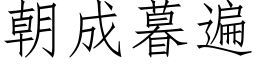 朝成暮遍